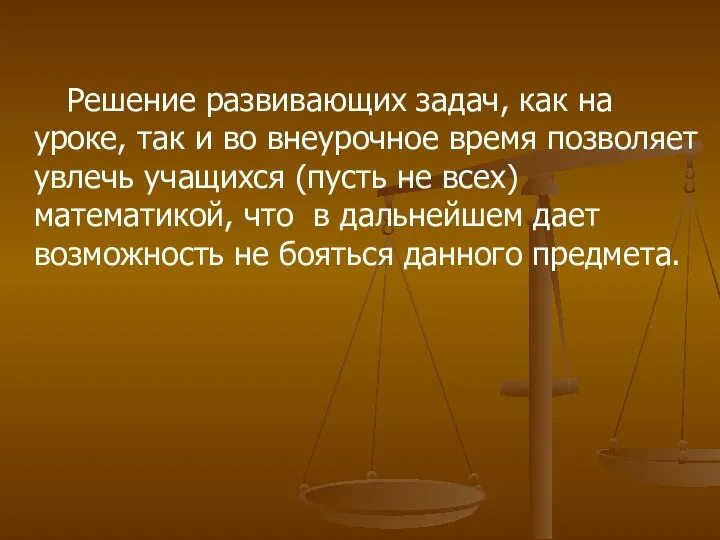 Решение развивающих задач, как на уроке, так и во внеурочное время позволяет увлечь учащихся (пусть не всех) математикой, что в дальнейшем дает возможность не бояться данного предмета.